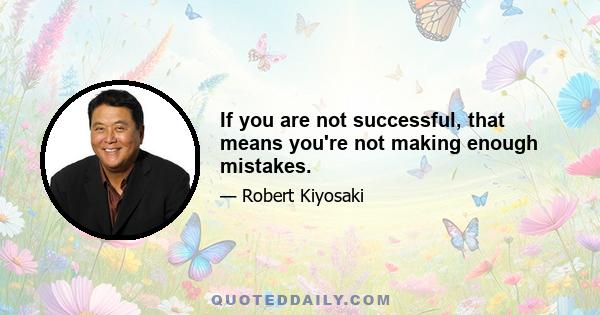 If you are not successful, that means you're not making enough mistakes.

— Robert Kiyosaki

QUOTEDDAILY.COM